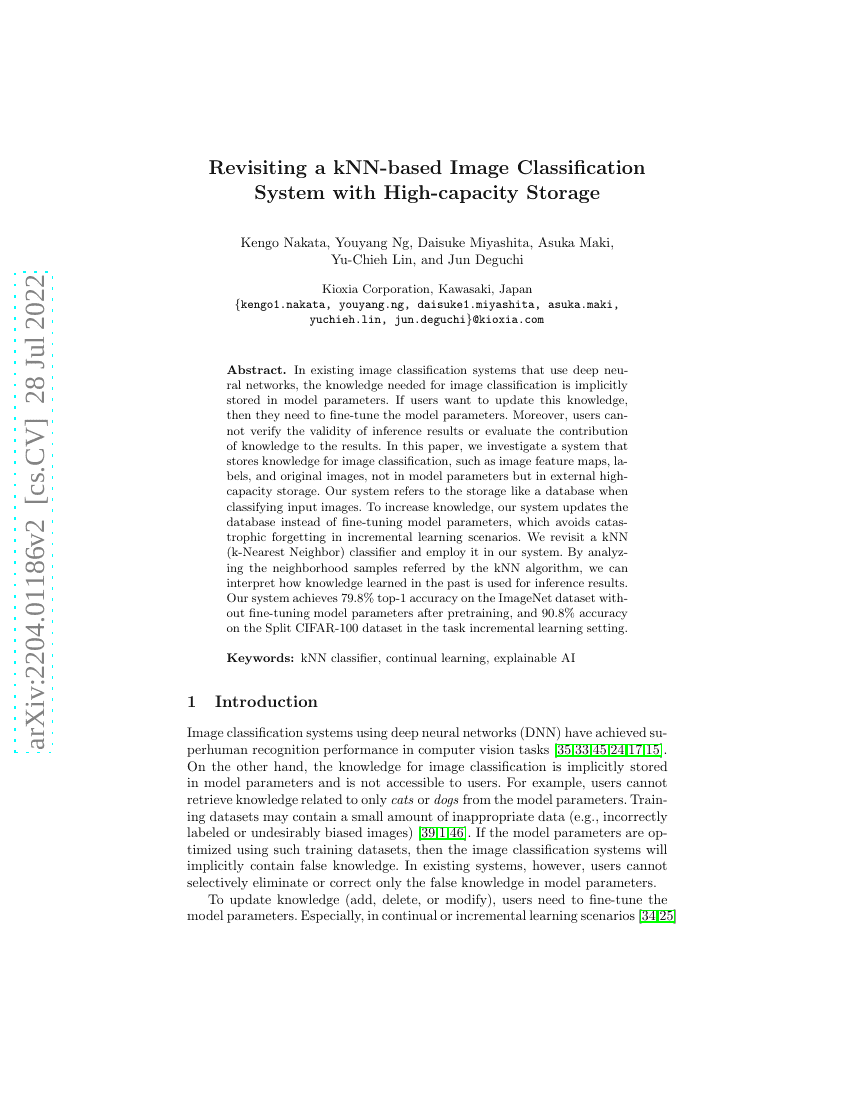 arXiv:2204.01186v2 [cs.CV] 28 Jul 2022

Revisiting a kNN-based Image Classification System with High-capacity Storage

Kengo Nakata, Youyang Ng, Daisuke Miyashita, Asuka Maki, Yu-Chieh Lin, and Jun Deguchi

Kioxia Corporation, Kawasaki, Japan
{kengo1.nakata, youyang.ng, daisuke1.miyashita, asuka.maki, yuchieh.lin, jun.deguchi}@kioxia.com

Abstract. In existing image classification systems that use deep neural networks, the knowledge needed for image classification is implicitly stored in model parameters. If users want to update this knowledge, then they need to fine-tune the model parameters. Moreover, users cannot verify the validity of inference results or evaluate the contribution of knowledge to the results. In this paper, we investigate a system that stores knowledge for image classification, such as image feature maps, labels, and original images, not in model parameters but in external high-capacity storage. Our system refers to the storage like a database when classifying input images. To increase knowledge, our system updates the database instead of fine-tuning model parameters, which avoids catastrophic forgetting in incremental learning scenarios. We revisit a kNN (k-Nearest Neighbor) classifier and employ it in our system. By analyzing the neighborhood samples referred by the kNN algorithm, we can interpret how knowledge learned in the past is used for inference results. Our system achieves 79.8% top-1 accuracy on the ImageNet dataset without fine-tuning model parameters after pretraining, and 90.8% accuracy on the Split CIFAR-100 dataset in the task incremental learning setting.

Keywords: kNN classifier, continual learning, explainable AI

1 Introduction

Image classification systems using deep neural networks (DNN) have achieved superhuman recognition performance in computer vision tasks [35,33,45,24,17,15]. On the other hand, the knowledge for image classification is implicitly stored in model parameters and is not accessible to users. For example, users cannot retrieve knowledge related to only cats or dogs from the model parameters. Training datasets may contain a small amount of inappropriate data (e.g., incorrectly labeled or undesirably biased images) [39,1,46]. If the model parameters are optimized using such training datasets, then the image classification systems will implicitly contain false knowledge. In existing systems, however, users cannot selectively eliminate or correct only the false knowledge in model parameters.

To update knowledge (add, delete, or modify), users need to fine-tune the model parameters. Especially, in continual or incremental learning scenarios [34,25]